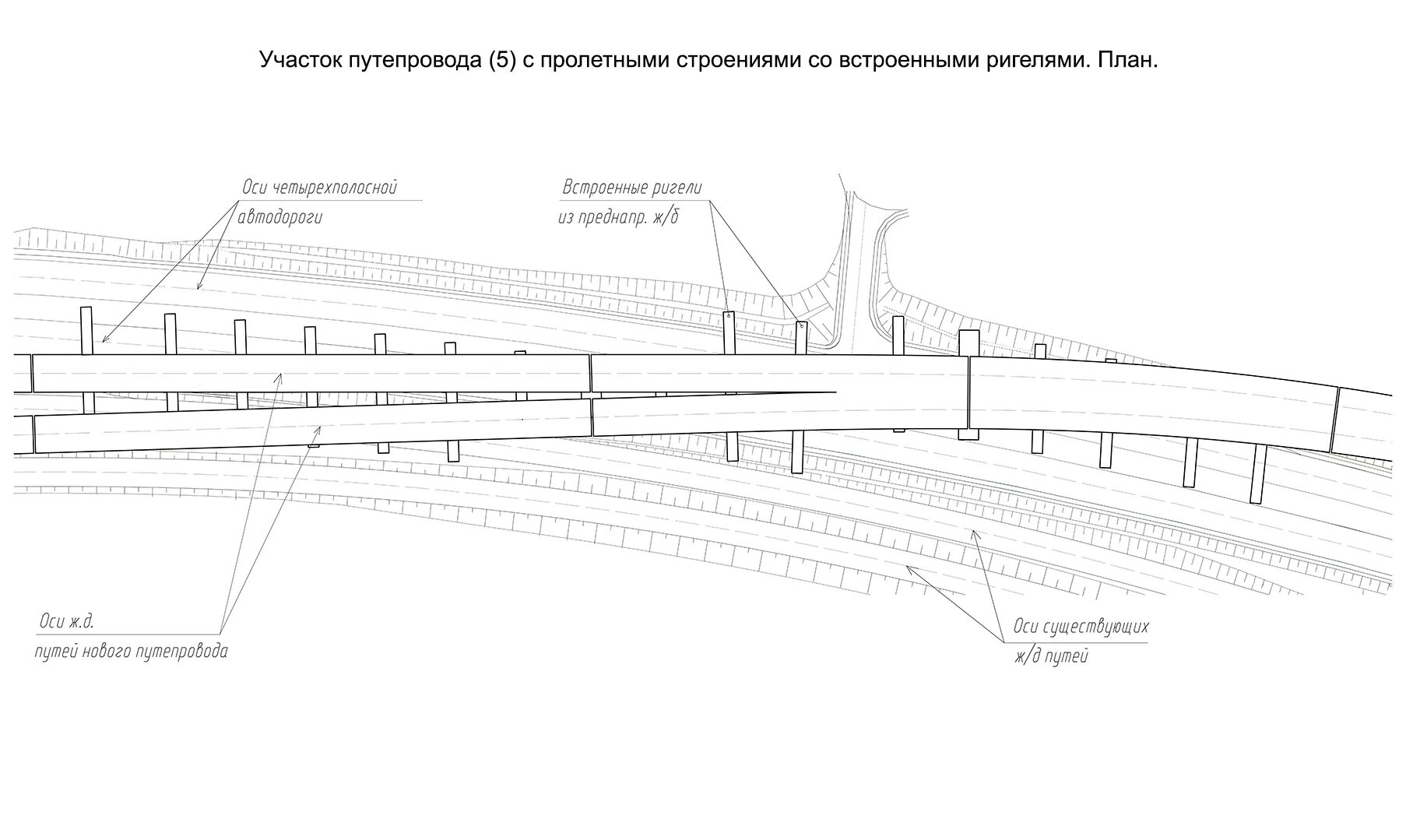 Участок путепровода (5) с пролетными строениями со встроенными ригелями. План.

Оси четырехполосной автодороги

Встроенные ригели из преднапр. ж/б

Оси ж.д. путей нового путепровода

Оси существующих ж/д путей